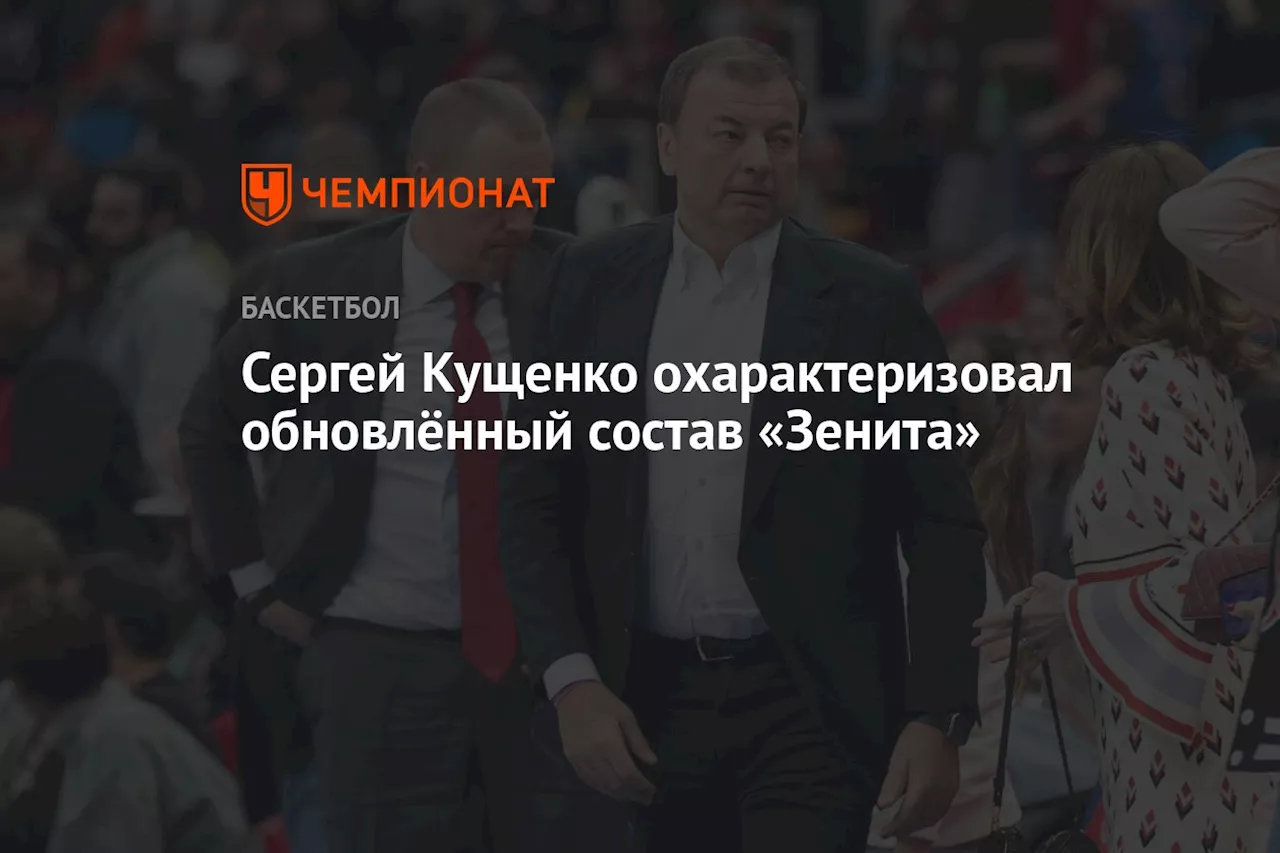 ЧЕМПИОНАТ

БАСКЕТБОЛ

Сергей Кущенко охарактеризовал обновлённый состав «Зенита»